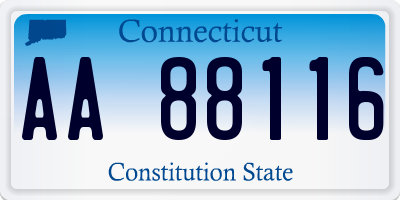 Connecticut

AA 88116

Constitution State